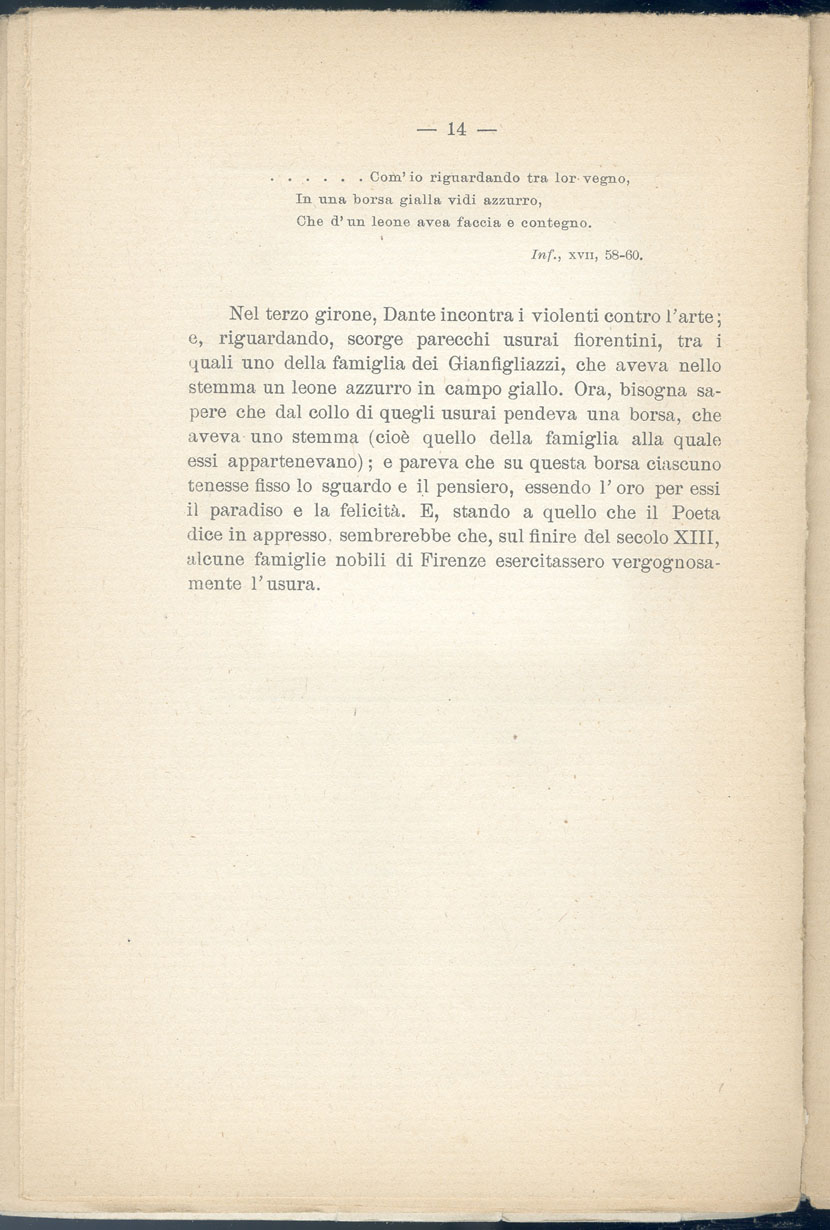 — 14 —

. . . . . . Com' io riguardando tra lor vegno,
In una borsa gialla vidi azzurro,
Che d' un leone avea faccia e contegno.

Inf., XVII, 58-60.

Nel terzo girone, Dante incontra i violenti contro l'arte; e, riguardando, scorge parecchi usurai fiorentini, tra i quali uno della famiglia dei Gianfigliazzi, che aveva nello stemma un leone azzurro in campo giallo. Ora, bisogna sapere che dal collo di quegli usurai pendeva una borsa, che aveva uno stemma (cioè quello della famiglia alla quale essi appartenevano); e pareva che su questa borsa ciascuno tenesse fisso lo sguardo e il pensiero, essendo l' oro per essi il paradiso e la felicità. E, stando a quello che il Poeta dice in appresso, sembrerebbe che, sul finire del secolo XIII, alcune famiglie nobili di Firenze esercitassero vergognosamente l' usura.